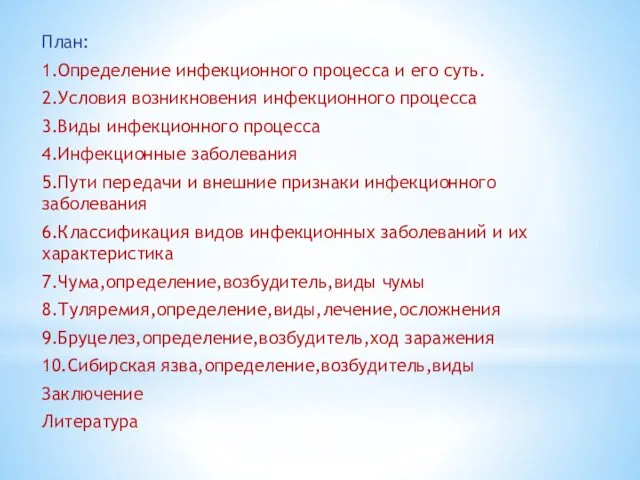 План:
1.Определение инфекционного процесса и его суть.
2.Условия возникновения инфекционного процесса
3.Виды инфекционного процесса
4.Инфекционные заболевания
5.Пути передачи и внешние признаки инфекционного заболевания
6.Классификация видов инфекционных заболеваний и их характеристика
7.Чума,определение,возбудитель,виды чумы
8.Туляремия,определение,виды,лечение,осложнения
9.Бруцелез,определение,возбудитель,ход заражения
10.Сибирская язва,определение,возбудитель,виды
Заключение
Литература